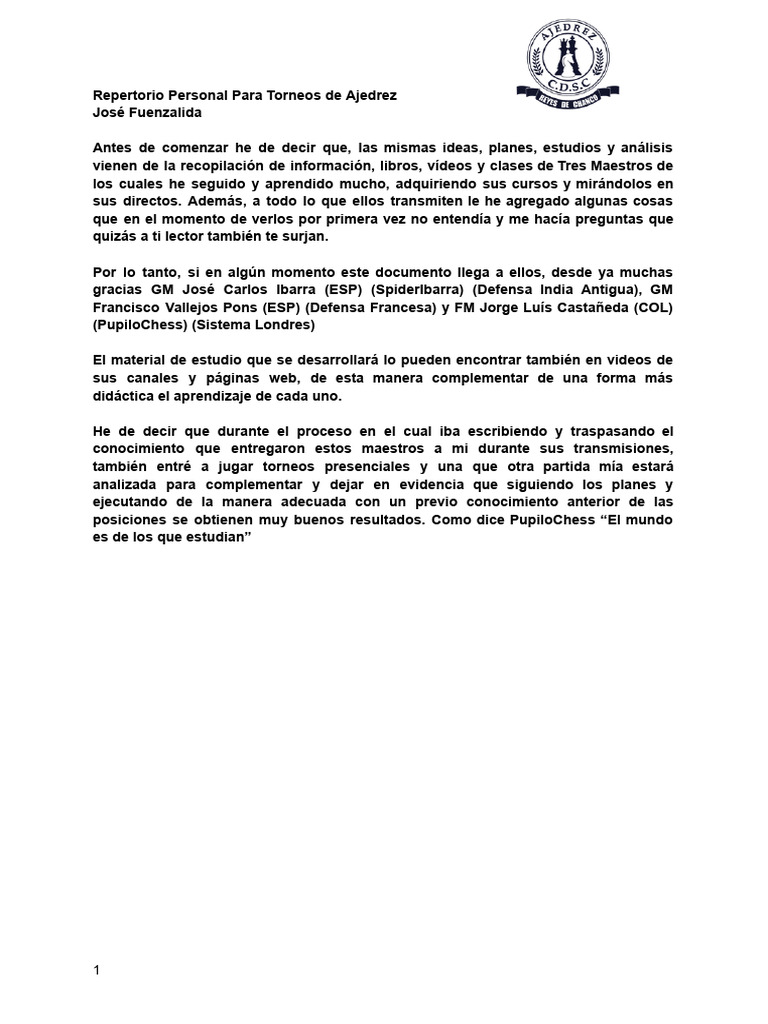 AJEDREZ
C.D.S.C
REYES DE CHANCO

Repertorio Personal Para Torneos de Ajedrez
José Fuenzalida

Antes de comenzar he de decir que, las mismas ideas, planes, estudios y análisis vienen de la recopilación de información, libros, vídeos y clases de Tres Maestros de los cuales he seguido y aprendido mucho, adquiriendo sus cursos y mirándolos en sus directos. Además, a todo lo que ellos transmiten le he agregado algunas cosas que en el momento de verlos por primera vez no entendía y me hacía preguntas que quizás a ti lector también te surjan.

Por lo tanto, si en algún momento este documento llega a ellos, desde ya muchas gracias GM José Carlos Ibarra (ESP) (SpiderIbarra) (Defensa India Antigua), GM Francisco Vallejos Pons (ESP) (Defensa Francesa) y FM Jorge Luís Castañeda (COL) (PupiloChess) (Sistema Londres)

El material de estudio que se desarrollará lo pueden encontrar también en videos de sus canales y páginas web, de esta manera complementar de una forma más didáctica el aprendizaje de cada uno.

He de decir que durante el proceso en el cual iba escribiendo y traspasando el conocimiento que entregaron estos maestros a mi durante sus transmisiones, también entré a jugar torneos presenciales y una que otra partida mía estará analizada para complementar y dejar en evidencia que siguiendo los planes y ejecutando de la manera adecuada con un previo conocimiento anterior de las posiciones se obtienen muy buenos resultados. Como dice PupiloChess “El mundo es de los que estudian”

1